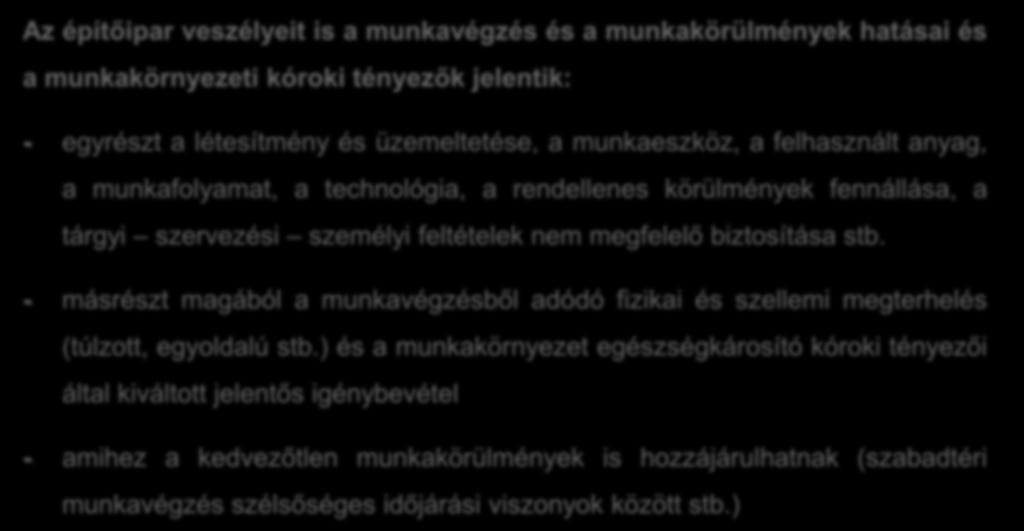 Az építőipar veszélyeit is a munkavégzés és a munkakörülmények hatásai és a munkakörnyezeti kóroki tényezők jelentik:

- egyrészt a létesítmény és üzemeltetése, a munkaeszköz, a felhasznált anyag, a munkafolyamat, a technológia, a rendellenes körülmények fennállása, a tárgyi – szervezési – személyi feltételek nem megfelelő biztosítása stb.

- másrészt magából a munkavégzésből adódó fizikai és szellemi megterhelés (túlzott, egyoldalú stb.) és a munkakörnyezet egészségkárosító kóroki tényezői által kiváltott jelentős igénybevétel

- amihez a kedvezőtlen munkakörülmények is hozzájárulhatnak (szabadtéri munkavégzés szélsőséges időjárási viszonyok között stb.)